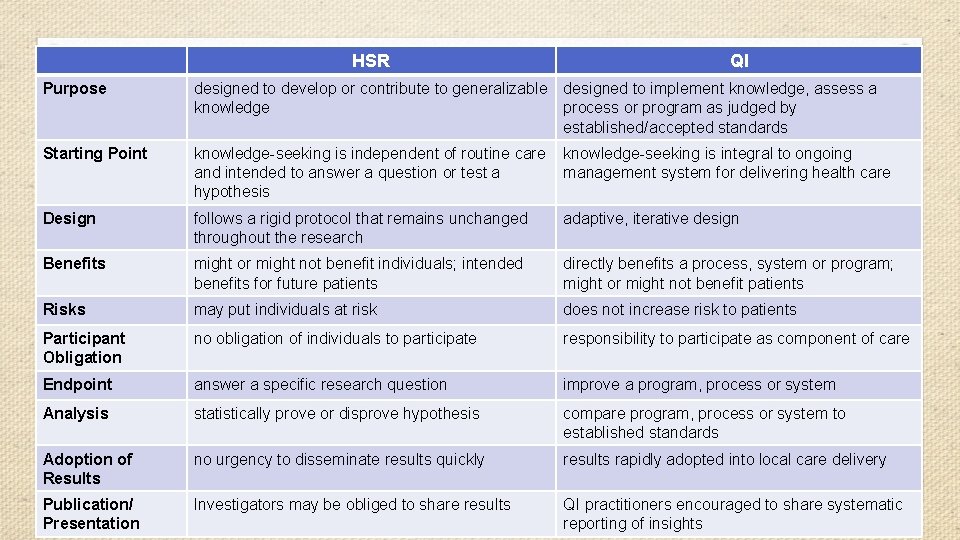 |  | HSR | QI |
|---|---|---|
| Purpose | designed to develop or contribute to generalizable knowledge | designed to implement knowledge, assess a process or program as judged by established/accepted standards |
| Starting Point | knowledge-seeking is independent of routine care and intended to answer a question or test a hypothesis | knowledge-seeking is integral to ongoing management system for delivering health care |
| Design | follows a rigid protocol that remains unchanged throughout the research | adaptive, iterative design |
| Benefits | might or might not benefit individuals; intended benefits for future patients | directly benefits a process, system or program; might or might not benefit patients |
| Risks | may put individuals at risk | does not increase risk to patients |
| Participant Obligation | no obligation of individuals to participate | responsibility to participate as component of care |
| Endpoint | answer a specific research question | improve a program, process or system |
| Analysis | statistically prove or disprove hypothesis | compare program, process or system to established standards |
| Adoption of Results | no urgency to disseminate results quickly | results rapidly adopted into local care delivery |
| Publication/ Presentation | Investigators may be obliged to share results | QI practitioners encouraged to share systematic reporting of insights |